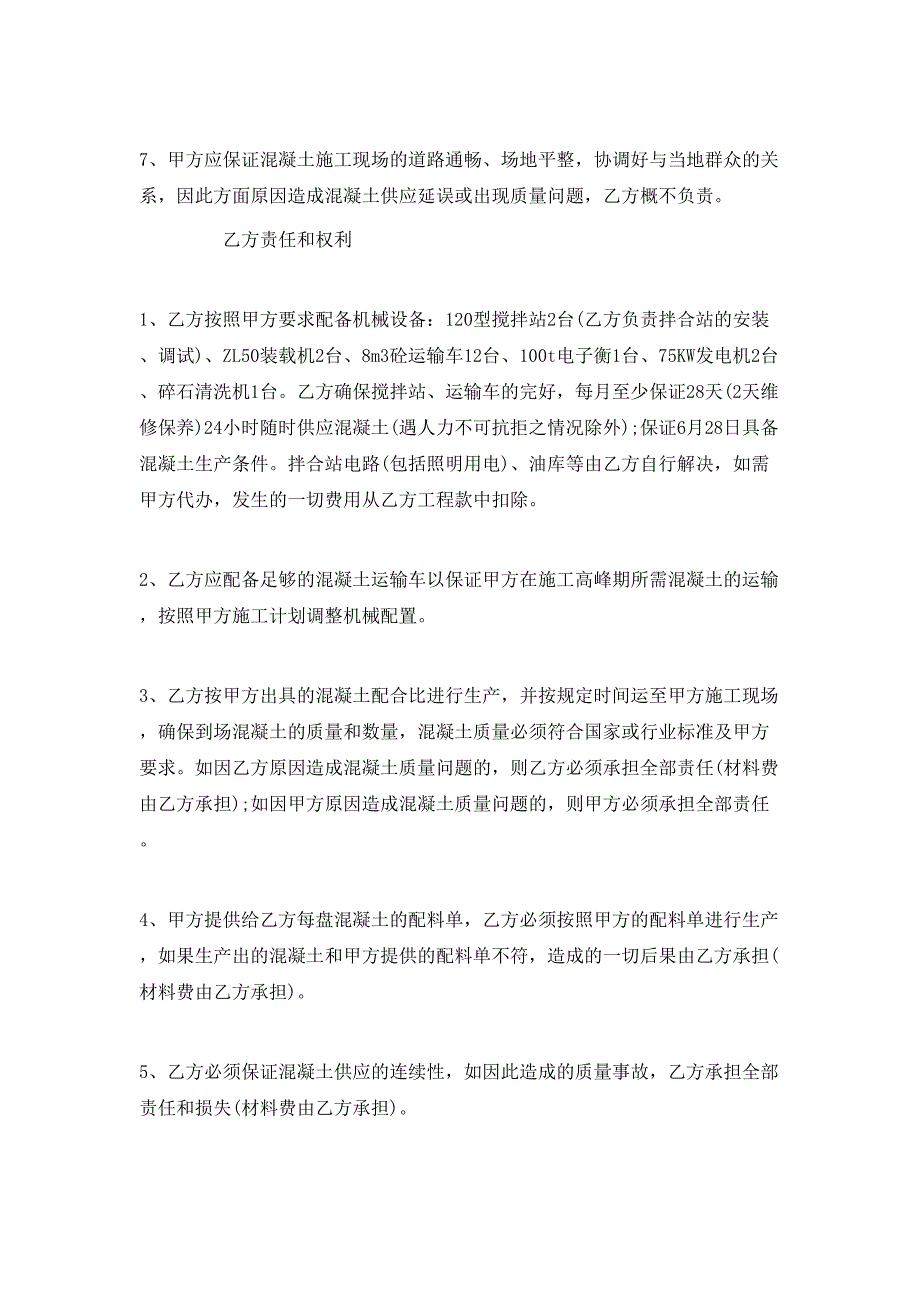 7、甲方应保证混凝土施工现场的道路通畅、场地平整，协调好与当地群众的关系，因此方面原因造成混凝土供应延误或出现质量问题，乙方概不负责。

乙方责任和权利

1、乙方按照甲方要求配备机械设备：120型搅拌站2台(乙方负责拌合站的安装、调试)、ZL50装载机2台、8m3砼运输车12台、100t电子衡1台、75KW发电机2台、碎石清洗机1台。乙方确保搅拌站、运输车的完好，每月至少保证28天(2天维修保养)24小时随时供应混凝土(遇人力不可抗拒之情况除外);保证6月28日具备混凝土生产条件。拌合站电路(包括照明用电)、油库等由乙方自行解决，如需甲方代办，发生的一切费用从乙方工程款中扣除。

2、乙方应配备足够的混凝土运输车以保证甲方在施工高峰期所需混凝土的运输，按照甲方施工计划调整机械配置。

3、乙方按甲方出具的混凝土配合比进行生产，并按规定时间运至甲方施工现场，确保到场混凝土的质量和数量，混凝土质量必须符合国家或行业标准及甲方要求。如因乙方原因造成混凝土质量问题的，则乙方必须承担全部责任(材料费由乙方承担);如因甲方原因造成混凝土质量问题的，则甲方必须承担全部责任。

4、甲方提供给乙方每盘混凝土的配料单，乙方必须按照甲方的配料单进行生产，如果生产出的混凝土和甲方提供的配料单不符，造成的一切后果由乙方承担(材料费由乙方承担)。

5、乙方必须保证混凝土供应的连续性，如因此造成的质量事故，乙方承担全部责任和损失(材料费由乙方承担)。